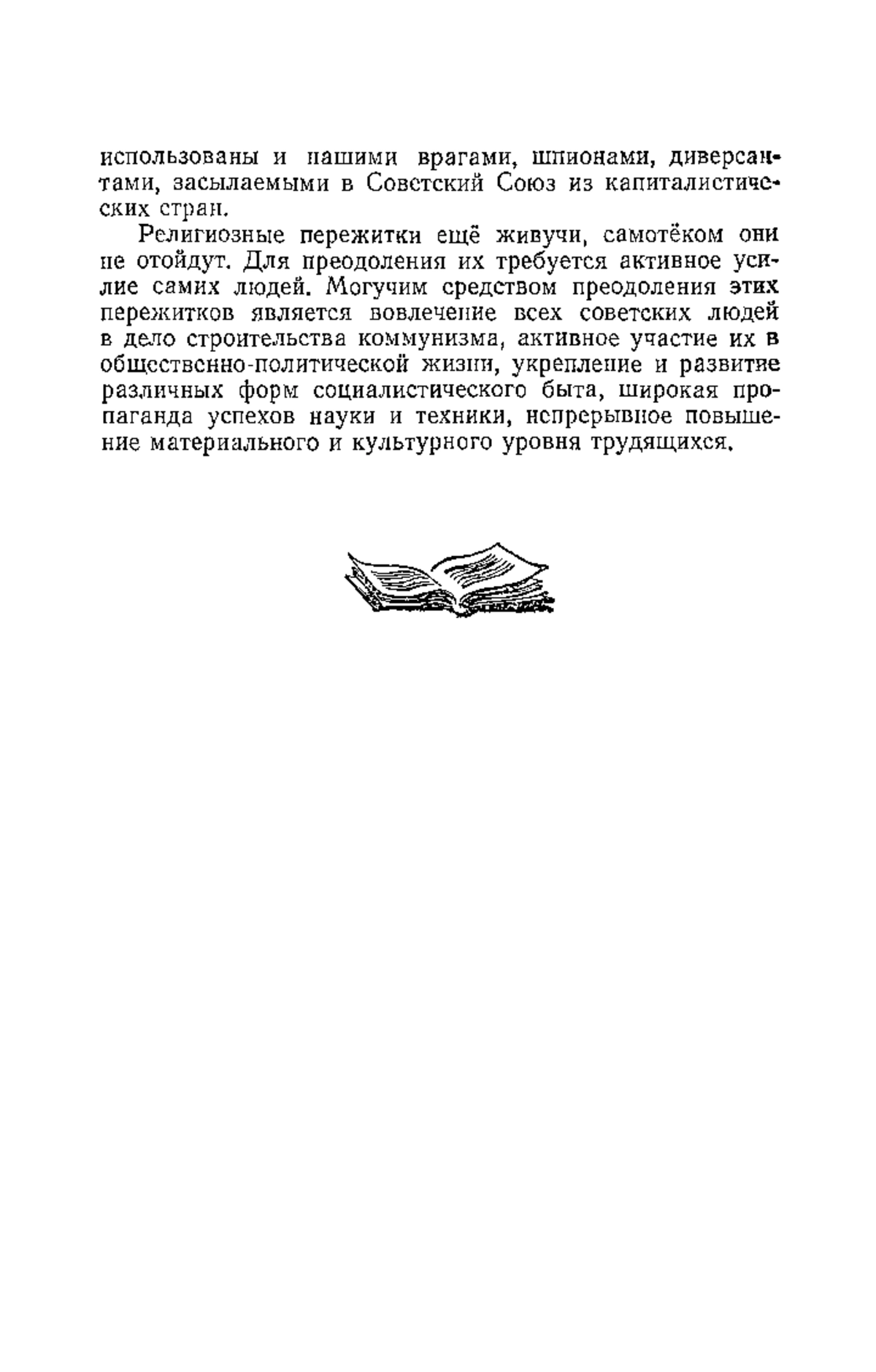 использованы и нашими врагами, шпионами, диверсантами, засылаемыми в Советский Союз из капиталистических стран.

Религиозные пережитки ещё живучи, самотёком они не отойдут. Для преодоления их требуется активное усилие самих людей. Могучим средством преодоления этих пережитков является вовлечение всех советских людей в дело строительства коммунизма, активное участие их в общественно-политической жизни, укрепление и развитие различных форм социалистического быта, широкая пропаганда успехов науки и техники, непрерывное повышение материального и культурного уровня трудящихся.